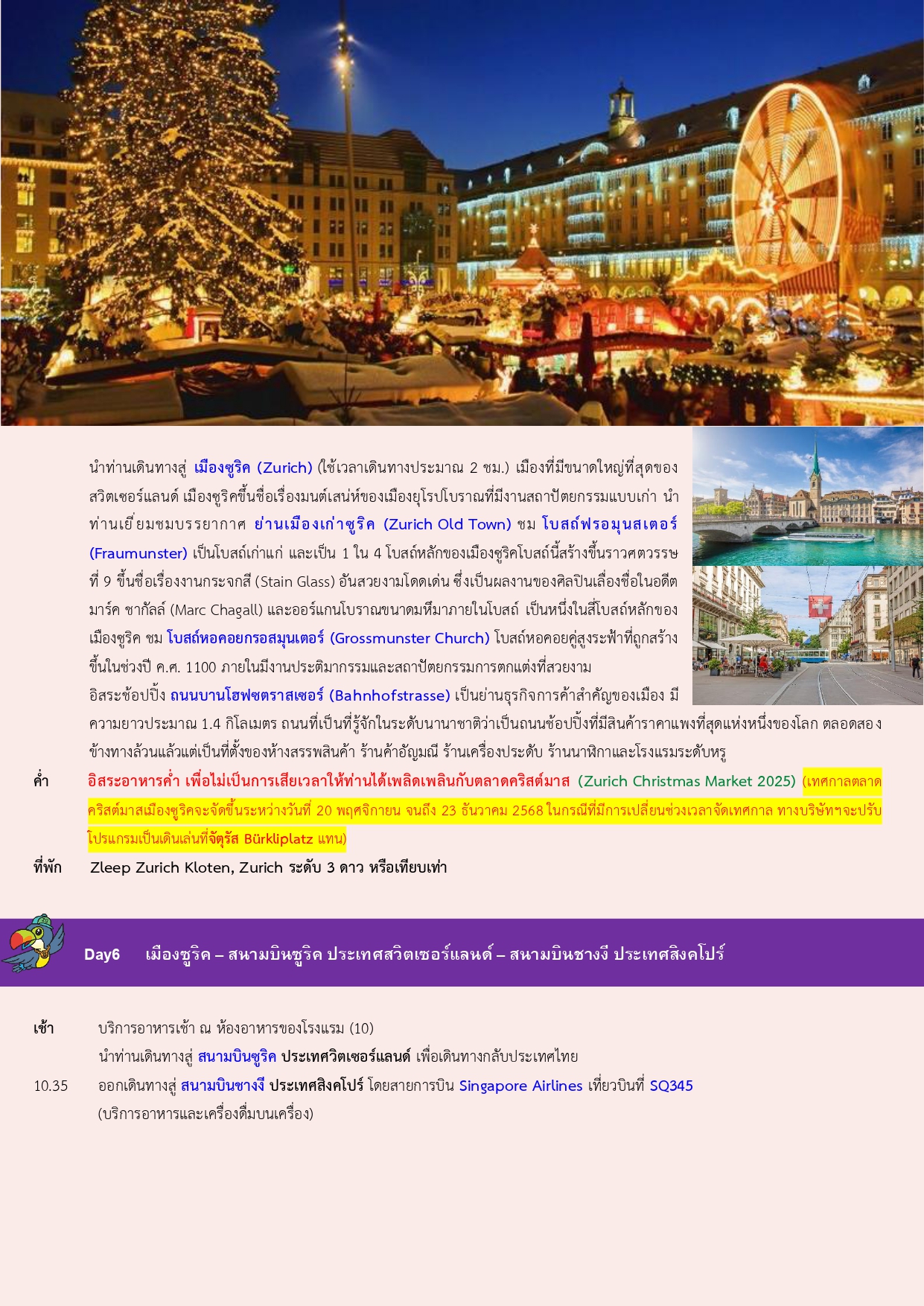 นำท่านเดินทางสู่ เมืองซูริค (Zurich) (ใช้เวลาเดินทางประมาณ 2 ชม.) เมืองที่มีขนาดใหญ่ที่สุดของสวิตเซอร์แลนด์ เมืองซูริคขึ้นชื่อเรื่องมนต์เสน่ห์ของเมืองยุโรปโบราณที่มีงานสถาปัตยกรรมแบบเก่า นำท่านเยี่ยมชมบรรยากาศ ย่านเมืองเก่าซูริค (Zurich Old Town) ชม โบสถ์ฟรอมุนสเตอร์ (Fraumunster) เป็นโบสถ์เก่าแก่ และเป็น 1 ใน 4 โบสถ์หลักของเมืองซูริคโบสถ์นี้สร้างขึ้นราวศตวรรษที่ 9 ขึ้นชื่อเรื่องงานกระจกสี (Stain Glass) อันสวยงามโดดเด่น ซึ่งเป็นผลงานของศิลปินเลื่องชื่อในอดีต มาร์ค ชากัลล์ (Marc Chagall) และออร์แกนโบราณขนาดมหึมาภายในโบสถ์ เป็นหนึ่งในสี่โบสถ์หลักของเมืองซูริค ชม โบสถ์หอคอยกรอสมุนเตอร์ (Grossmunster Church) โบสถ์หอคอยคู่สูงระฟ้าที่ถูกสร้างขึ้นในช่วงปี ค.ศ. 1100 ภายในมีงานประติมากรรมและสถาปัตยกรรมการตกแต่งที่สวยงาม
อิสระช้อปปิ้ง ถนนบานโฮฟซตราสเซอร์ (Bahnhofstrasse) เป็นย่านธุรกิจการค้าสำคัญของเมือง มีความยาวประมาณ 1.4 กิโลเมตร ถนนที่เป็นที่รู้จักในระดับนานาชาติว่าเป็นถนนช้อปปิ้งที่มีสินค้าราคาแพงที่สุดแห่งหนึ่งของโลก ตลอดสองข้างทางล้วนแล้วแต่เป็นที่ตั้งของห้างสรรพสินค้า ร้านค้าอัญมณี ร้านเครื่องประดับ ร้านนาฬิกาและโรงแรมระดับหรู

ค่ำ อิสระอาหารค่ำ เพื่อไม่เป็นการเสียเวลาให้ท่านได้เพลิดเพลินกับตลาดคริสต์มาส (Zurich Christmas Market 2025) (เทศกาลตลาดคริสต์มาสเมืองซูริคจะจัดขึ้นระหว่างวันที่ 20 พฤศจิกายน จนถึง 23 ธันวาคม 2568 ในกรณีที่มีการเปลี่ยนช่วงเวลาจัดเทศกาล ทางบริษัทฯจะปรับโปรแกรมเป็นเดินเล่นที่จัตุรัส Bürkliplatz แทน)

ที่พัก Zleep Zurich Kloten, Zurich ระดับ 3 ดาว หรือเทียบเท่า

Day6 เมืองซูริค – สนามบินซูริค ประเทศสวิตเซอร์แลนด์ – สนามบินชางงี ประเทศสิงคโปร์

เช้า บริการอาหารเช้า ณ ห้องอาหารของโรงแรม (10)
นำท่านเดินทางสู่ สนามบินซูริค ประเทศวิตเซอร์แลนด์ เพื่อเดินทางกลับประเทศไทย
10.35 ออกเดินทางสู่ สนามบินชางงี ประเทศสิงคโปร์ โดยสายการบิน Singapore Airlines เที่ยวบินที่ SQ345
(บริการอาหารและเครื่องดื่มบนเครื่อง)